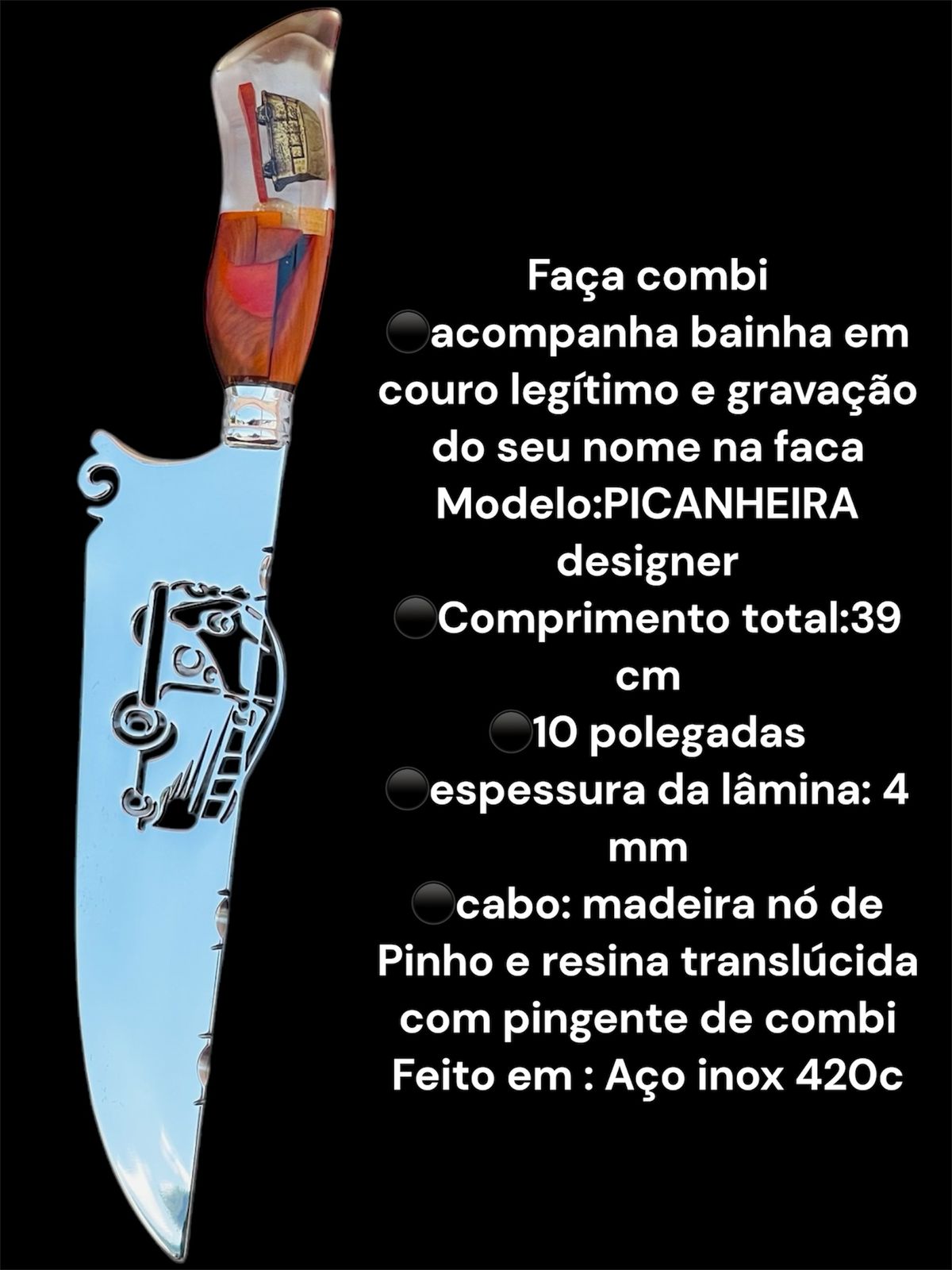 Faça combi
⚫acompanha bainha em couro legítimo e gravação do seu nome na faca
Modelo:PICANHEIRA designer
⚫Comprimento total:39 cm
⚫10 polegadas
⚫espessura da lâmina: 4 mm
⚫cabo: madeira nó de Pinho e resina translúcida com pingente de combi
Feito em : Aço inox 420c